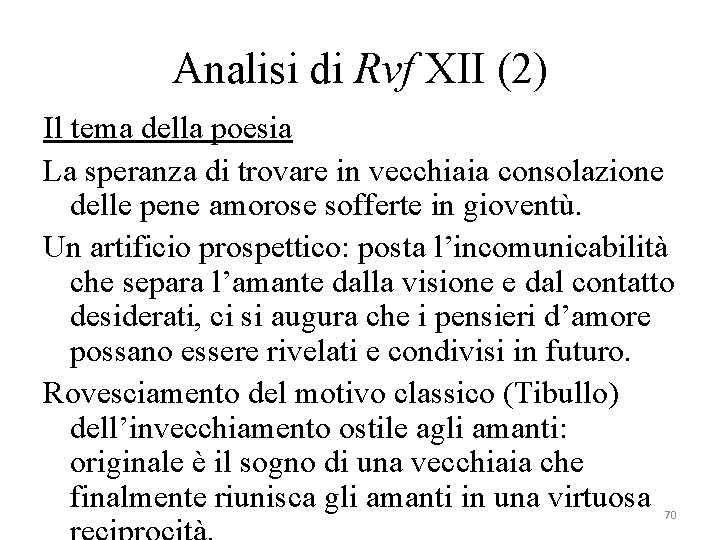 Analisi di Rvf XII (2)

Il tema della poesia

La speranza di trovare in vecchiaia consolazione delle pene amorose sofferte in gioventù.

Un artificio prospettico: posta l'incomunicabilità che separa l'amante dalla visione e dal contatto desiderati, ci si augura che i pensieri d'amore possano essere rivelati e condivisi in futuro.

Rovesciamento del motivo classico (Tibullo) dell'invecchiamento ostile agli amanti: originale è il sogno di una vecchiaia che finalmente riunisca gli amanti in una virtuosa reciprocità.

70